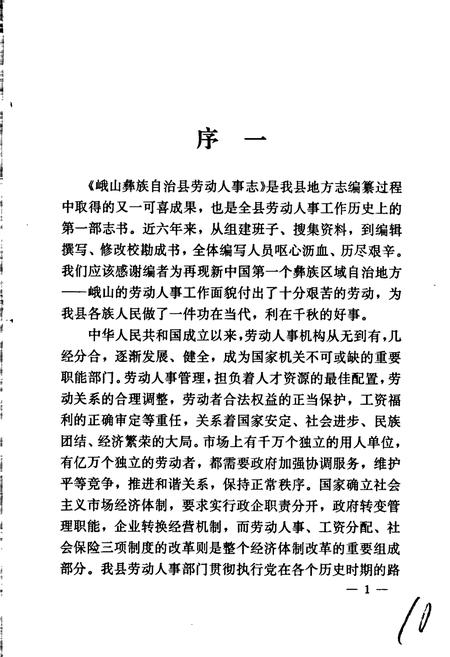 序　一

《峨山彝族自治县劳动人事志》是我县地方志编纂过程中取得的又一可喜成果，也是全县劳动人事工作历史上的第一部志书。近六年来，从组建班子、搜集资料，到编辑撰写、修改校勘成书，全体编写人员呕心沥血、历尽艰辛。我们应该感谢编者为再现新中国第一个彝族区域自治地方——峨山的劳动人事工作面貌付出了十分艰苦的劳动，为我县各族人民做了一件功在当代，利在千秋的好事。

中华人民共和国成立以来，劳动人事机构从无到有，几经分合，逐渐发展、健全，成为国家机关不可或缺的重要职能部门。劳动人事管理，担负着人才资源的最佳配置，劳动关系的合理调整，劳动者合法权益的正当保护，工资福利的正确审定等重任，关系着国家安定、社会进步、民族团结、经济繁荣的大局。市场上有千万个独立的用人单位，有亿万个独立的劳动者，都需要政府加强协调服务，维护平等竞争，推进和谐关系，保持正常秩序。国家确立社会主义市场经济体制，要求实行政企职责分开，政府转变管理职能，企业转换经营机制，而劳动人事、工资分配、社会保险三项制度的改革则是整个经济体制改革的重要组成部分。我县劳动人事部门贯彻执行党在各个历史时期的路

— 1 —

10